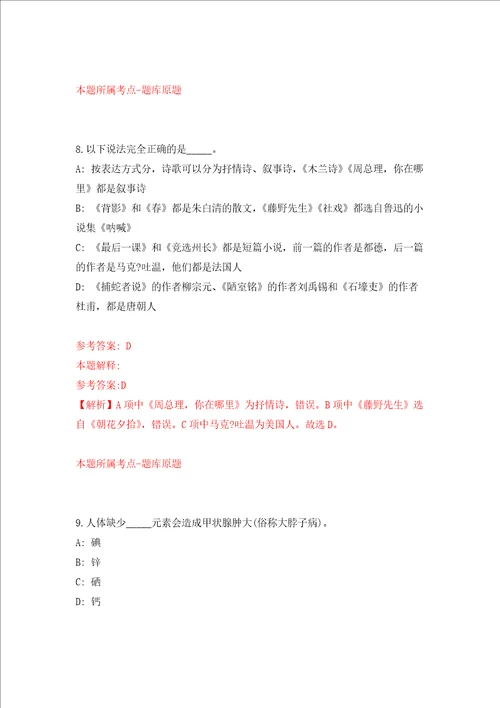 本题所属考点-题库原题

8.以下说法完全正确的是_____。

A: 按表达方式分，诗歌可以分为抒情诗、叙事诗，《木兰诗》《周总理，你在哪里》都是叙事诗

B: 《背影》和《春》都是朱自清的散文，《藤野先生》《社戏》都选自鲁迅的小说集《呐喊》

C: 《最后一课》和《竞选州长》都是短篇小说，前一篇的作者是都德，后一篇的作者是马克?吐温，他们都是法国人

D: 《捕蛇者说》的作者柳宗元、《陋室铭》的作者刘禹锡和《石壕吏》的作者杜甫，都是唐朝人

参考答案: D
本题解释:
参考答案:D
【解析】A项中《周总理，你在哪里》为抒情诗，错误。B项中《藤野先生》选自《朝花夕拾》，错误。C项中马克?吐温为美国人。故选D。

本题所属考点-题库原题

9.人体缺少_____元素会造成甲状腺肿大(俗称大脖子病)。

A: 碘

B: 锌

C: 硒

D: 钙